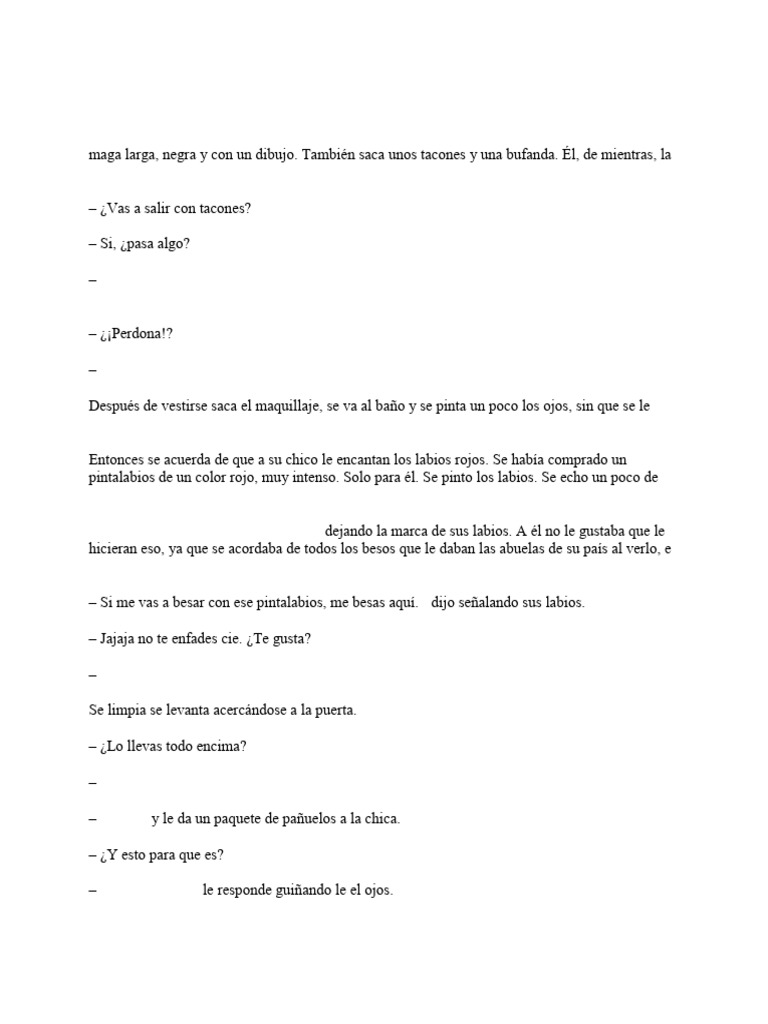 maga larga, negra y con un dibujo. También saca unos tacones y una bufanda. Él, de mientras, la

– ¿Vas a salir con tacones?

– Si, ¿pasa algo?

–

– ¿¡Perdona!?

–

Después de vestirse saca el maquillaje, se va al baño y se pinta un poco los ojos, sin que se le

Entonces se acuerda de que a su chico le encantan los labios rojos. Se había comprado un pintalabios de un color rojo, muy intenso. Solo para él. Se pinto los labios. Se echo un poco de

dejando la marca de sus labios. A él no le gustaba que le hicieran eso, ya que se acordaba de todos los besos que le daban las abuelas de su país al verlo, e

– Si me vas a besar con ese pintalabios, me besas aquí. dijo señalando sus labios.

– Jajaja no te enfades cie. ¿Te gusta?

–

Se limpia se levanta acercándose a la puerta.

– ¿Lo llevas todo encima?

–

– y le da un paquete de pañuelos a la chica.

– ¿Y esto para que es?

– le responde guiñando le el ojos.